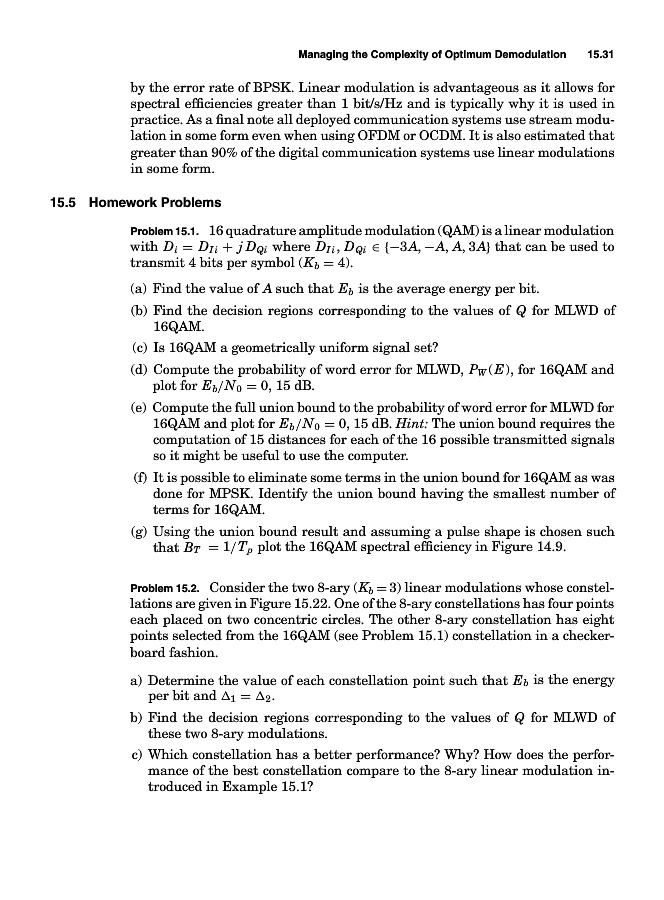 Managing the Complexity of Optimum Demodulation 15.31

by the error rate of BPSK. Linear modulation is advantageous as it allows for spectral efficiencies greater than 1 bit/s/Hz and is typically why it is used in practice. As a final note all deployed communication systems use stream modulation in some form even when using OFDM or OCDM. It is also estimated that greater than 90% of the digital communication systems use linear modulations in some form.

15.5 Homework Problems

Problem 15.1. 16 quadrature amplitude modulation (QAM) is a linear modulation with $D_i = D_{Ii} + jD_{Qi}$ where $D_{Ii}, D_{Qi} \in \{-3A, -A, A, 3A\}$ that can be used to transmit 4 bits per symbol ($K_b = 4$).

(a) Find the value of $A$ such that $E_b$ is the average energy per bit.

(b) Find the decision regions corresponding to the values of $Q$ for MLWD of 16QAM.

(c) Is 16QAM a geometrically uniform signal set?

(d) Compute the probability of word error for MLWD, $P_W(E)$, for 16QAM and plot for $E_b/N_0 = 0$, 15 dB.

(e) Compute the full union bound to the probability of word error for MLWD for 16QAM and plot for $E_b/N_0 = 0$, 15 dB. Hint: The union bound requires the computation of 15 distances for each of the 16 possible transmitted signals so it might be useful to use the computer.

(f) It is possible to eliminate some terms in the union bound for 16QAM as was done for MPSK. Identify the union bound having the smallest number of terms for 16QAM.

(g) Using the union bound result and assuming a pulse shape is chosen such that $B_T = 1/T_p$ plot the 16QAM spectral efficiency in Figure 14.9.

Problem 15.2. Consider the two 8-ary ($K_b = 3$) linear modulations whose constellations are given in Figure 15.22. One of the 8-ary constellations has four points each placed on two concentric circles. The other 8-ary constellation has eight points selected from the 16QAM (see Problem 15.1) constellation in a checkerboard fashion.

a) Determine the value of each constellation point such that $E_b$ is the energy per bit and $\Delta_1 = \Delta_2$.

b) Find the decision regions corresponding to the values of $Q$ for MLWD of these two 8-ary modulations.

c) Which constellation has a better performance? Why? How does the performance of the best constellation compare to the 8-ary linear modulation introduced in Example 15.1?